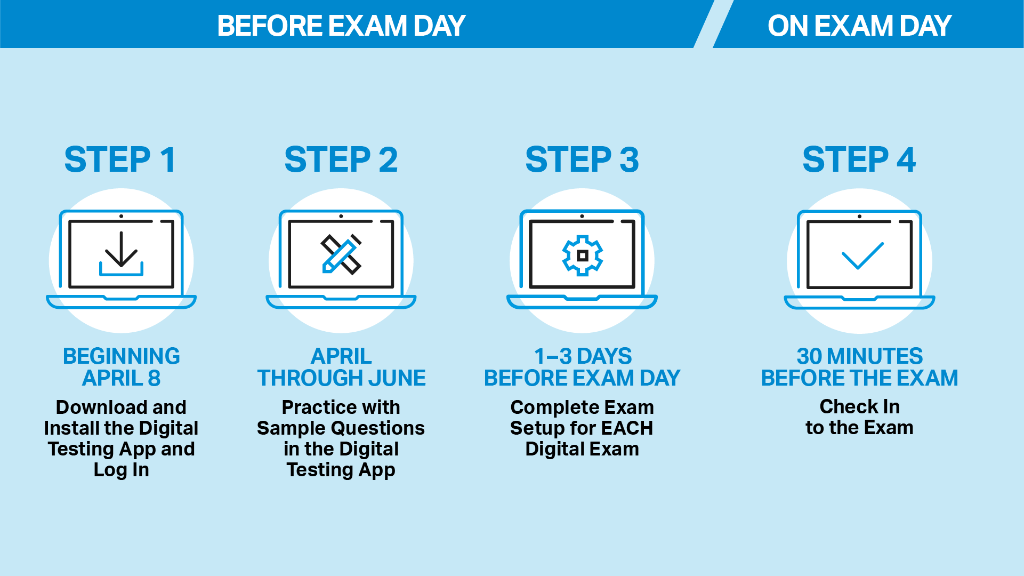 BEFORE EXAM DAY

ON EXAM DAY

STEP 1

BEGINNING APRIL 8

Download and Install the Digital Testing App and Log In

STEP 2

APRIL THROUGH JUNE

Practice with Sample Questions in the Digital Testing App

STEP 3

1–3 DAYS BEFORE EXAM DAY

Complete Exam Setup for EACH Digital Exam

STEP 4

30 MINUTES BEFORE THE EXAM

Check In to the Exam